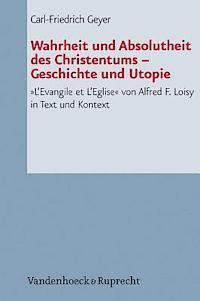 Carl-Friedrich Geyer

Wahrheit und Absolutheit des Christentums – Geschichte und Utopie

»L'Evangile et L'Eglise« von Alfred F. Loisy in Text und Kontext

Vandenhoeck & Ruprecht